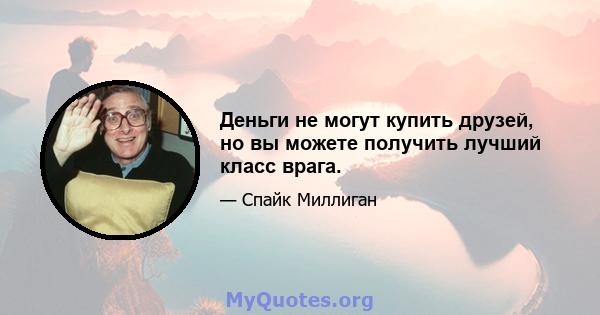 Деньги не могут купить друзей, но вы можете получить лучший класс врага.

— Спайк Миллиган

MyQuotes.org